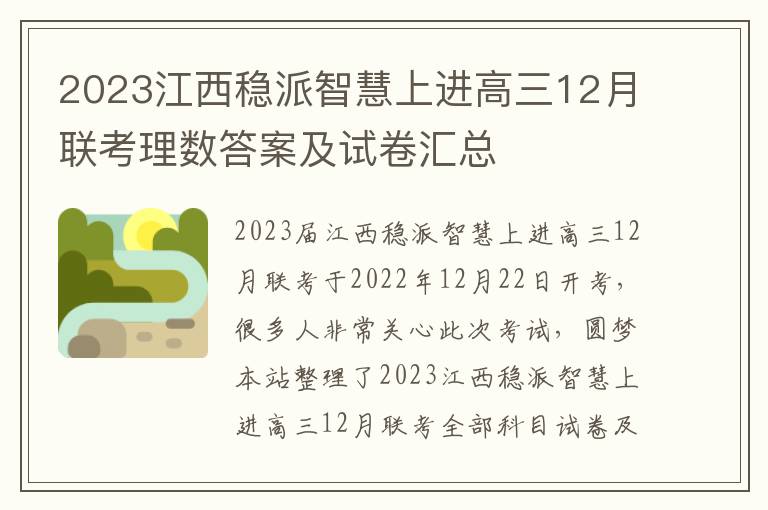 2023江西稳派智慧上进高三12月联考理数答案及试卷汇总

2023届江西稳派智慧上进高三12月联考于2022年12月22日开考，很多人非常关心此次考试，圆梦本站整理了2023江西稳派智慧上进高三12月联考全部科目试卷及